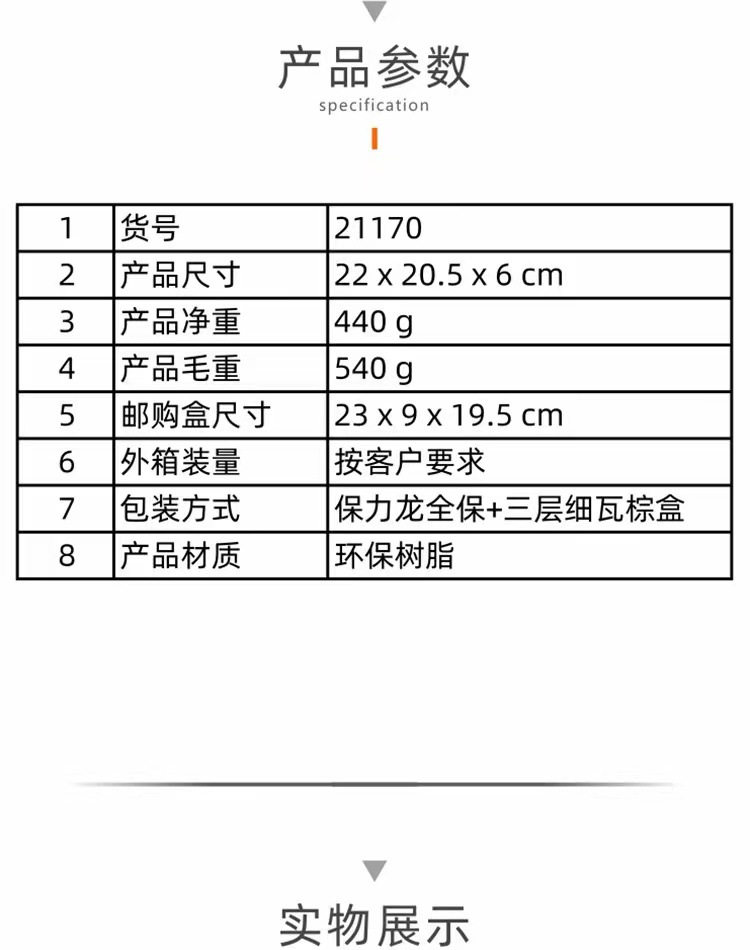 产品参数
specification

| 1 | 货号 | 21170 |
|---|---|---|
| 2 | 产品尺寸 | 22 x 20.5 x 6 cm |
| 3 | 产品净重 | 440 g |
| 4 | 产品毛重 | 540 g |
| 5 | 邮购盒尺寸 | 23 x 9 x 19.5 cm |
| 6 | 外箱装量 | 按客户要求 |
| 7 | 包装方式 | 保力龙全保+三层细瓦棕盒 |
| 8 | 产品材质 | 环保树脂 |

实物展示